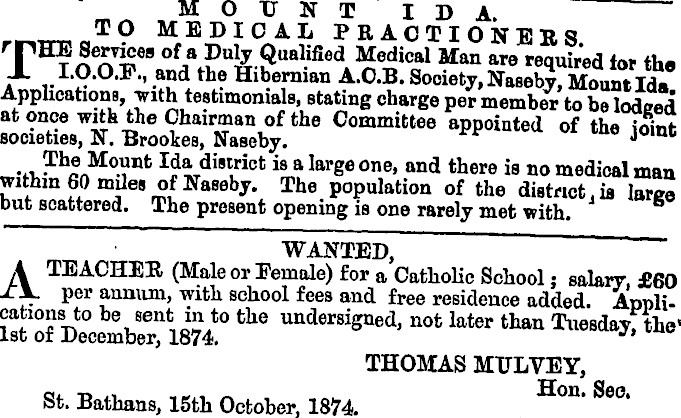 MOUNT IDA.
TO MEDICAL PRACTIONERS.

THE Services of a Duly Qualified Medical Man are required for the I.O.O.F., and the Hibernian A.C.B. Society, Naseby, Mount Ida. Applications, with testimonials, stating charge per member to be lodged at once with the Chairman of the Committee appointed of the joint societies, N. Brookes, Naseby.

The Mount Ida district is a large one, and there is no medical man within 60 miles of Naseby. The population of the district, is large but scattered. The present opening is one rarely met with.

WANTED,

A TEACHER (Male or Female) for a Catholic School; salary, £60 per annum, with school fees and free residence added. Applications to be sent in to the undersigned, not later than Tuesday, the 1st of December, 1874.

THOMAS MULVEY,
Hon. Sec.

St. Bathans, 15th October, 1874.